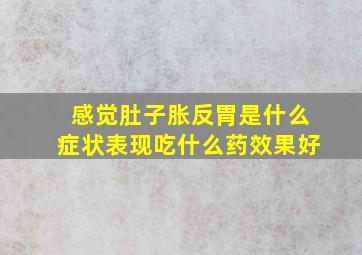 感觉肚子胀反胃是什么症状表现吃什么药效果好